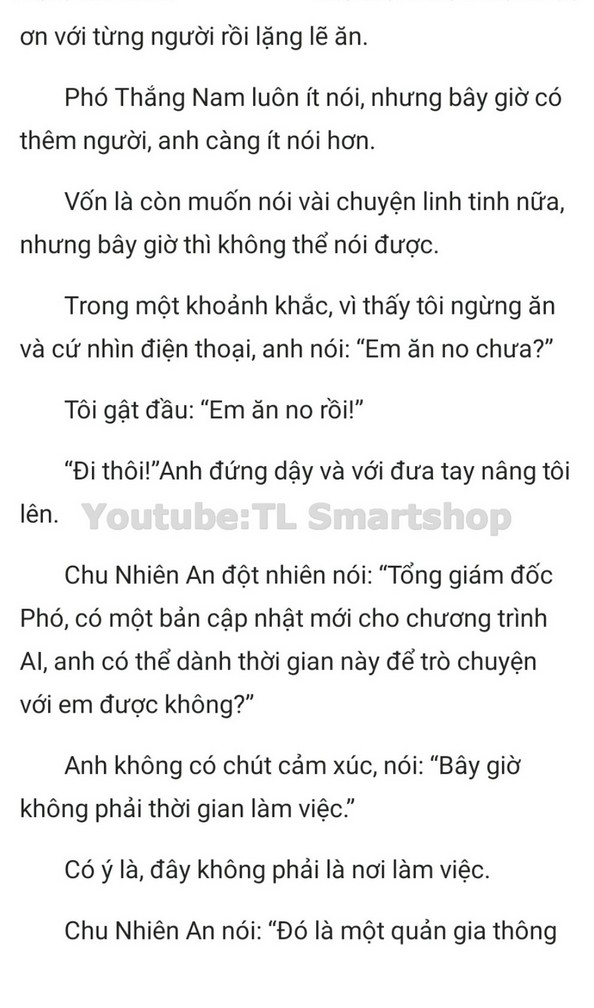 ơn với từng người rồi lặng lẽ ăn.

Phó Thắng Nam luôn ít nói, nhưng bây giờ có thêm người, anh càng ít nói hơn.

Vốn là còn muốn nói vài chuyện linh tinh nữa, nhưng bây giờ thì không thể nói được.

Trong một khoảnh khắc, vì thấy tôi ngừng ăn và cứ nhìn điện thoại, anh nói: “Em ăn no chưa?”

Tôi gật đầu: “Em ăn no rồi!”

“Đi thôi!”Anh đứng dậy và với đưa tay nâng tôi lên. Youtube:TL Smartshop

Chu Nhiên An đột nhiên nói: “Tổng giám đốc Phó, có một bản cập nhật mới cho chương trình AI, anh có thể dành thời gian này để trò chuyện với em được không?”

Anh không có chút cảm xúc, nói: “Bây giờ không phải thời gian làm việc.”

Có ý là, đây không phải là nơi làm việc.

Chu Nhiên An nói: “Đó là một quản gia thông